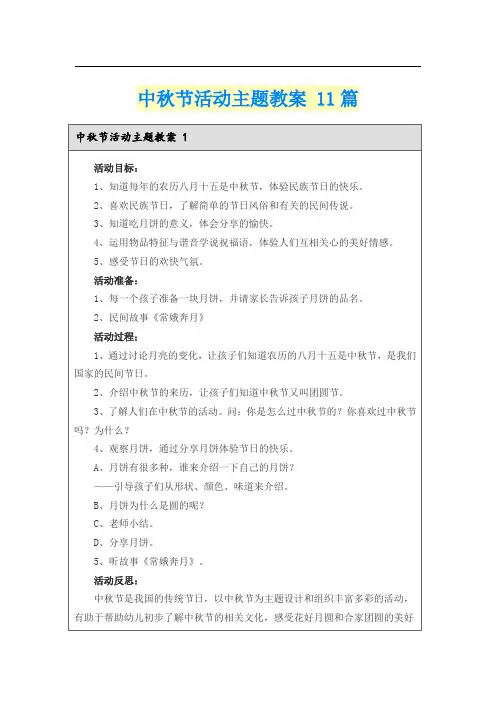 中秋节活动主题教案 11篇

中秋节活动主题教案 1

活动目标：

1、知道每年的农历八月十五是中秋节，体验民族节日的快乐。

2、喜欢民族节日，了解简单的节日风俗和有关的民间传说。

3、知道吃月饼的意义，体会分享的愉快。

4、运用物品特征与谐音学说祝福语，体验人们互相关心的美好情感。

5、感受节日的欢快气氛。

活动准备：

1、每一个孩子准备一块月饼，并请家长告诉孩子月饼的品名。

2、民间故事《常娥奔月》

活动过程：

1、通过讨论月亮的变化，让孩子们知道农历的八月十五是中秋节，是我们国家的民间节日。

2、介绍中秋节的来历，让孩子们知道中秋节又叫团圆节。

3、了解人们在中秋节的活动。问：你是怎么过中秋节的？你喜欢过中秋节吗？为什么？

4、观察月饼，通过分享月饼体验节日的快乐。

A、月饼有很多种，谁来介绍一下自己的月饼？

——引导孩子们从形状、颜色、味道来介绍。

B、月饼为什么是圆的呢？

C、老师小结。

D、分享月饼。

5、听故事《常娥奔月》。

活动反思：

中秋节是我国的传统节日，以中秋节为主题设计和组织丰富多彩的活动，有助于帮助幼儿初步了解中秋节的相关文化，感受花好月圆和合家团圆的美好